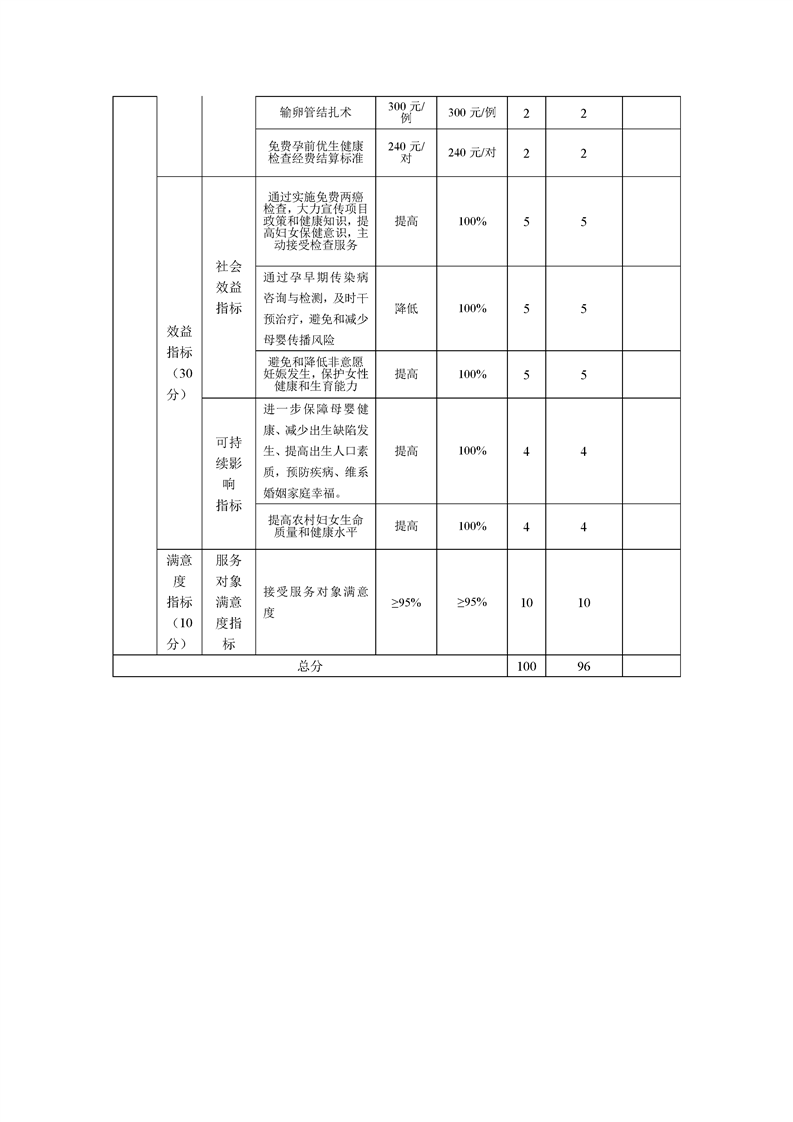 |  |  |  | 输卵管结扎术 | 300元/例 | 300元/例 | 2 | 2 |  |
|---|---|---|---|---|---|---|---|---|
|  |  |  | 免费孕前优生健康检查经费结算标准 | 240元/对 | 240元/对 | 2 | 2 |  |
|  | 效益指标（30分） | 社会效益指标 | 通过实施免费两癌检查，大力宣传项目政策和健康知识，提高妇女保健意识，主动接受检查服务 | 提高 | 100% | 5 | 5 |  |
|  |  |  | 通过孕早期传染病咨询与检测，及时干预治疗，避免和减少母婴传播风险 | 降低 | 100% | 5 | 5 |  |
|  |  |  | 避免和降低非意愿妊娠发生，保护女性健康和生育能力 | 提高 | 100% | 5 | 5 |  |
|  |  | 可持续影响指标 | 进一步保障母婴健康、减少出生缺陷发生、提高出生人口素质，预防疾病、维系婚姻家庭幸福。 | 提高 | 100% | 4 | 4 |  |
|  |  |  | 提高农村妇女生命质量和健康水平 | 提高 | 100% | 4 | 4 |  |
|  | 满意度指标（10分） | 服务对象满意度指标 | 接受服务对象满意度 | ≥95% | ≥95% | 10 | 10 |  |
| 总分 |  |  |  |  |  | 100 | 96 |  |